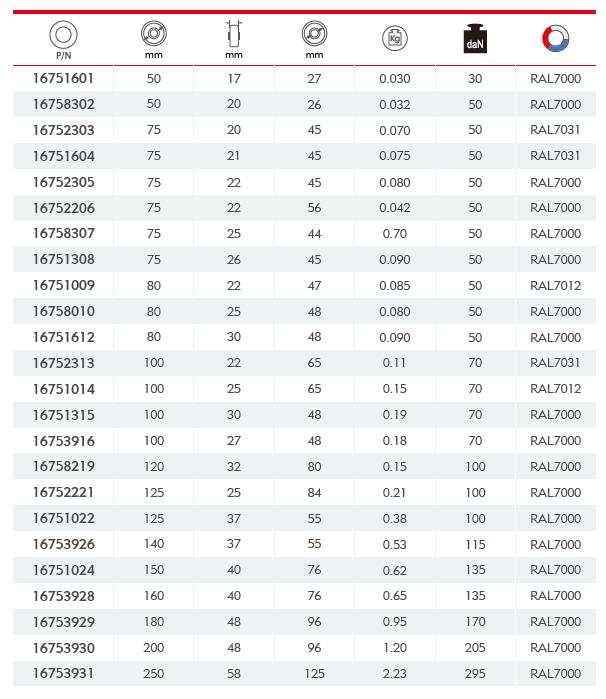 | P/N | mm | mm | mm | kg | daN | |
|---|---|---|---|---|---|---|
| 16751601 | 50 | 17 | 27 | 0.030 | 30 | RAL7000 |
| 16758302 | 50 | 20 | 26 | 0.032 | 50 | RAL7000 |
| 16752303 | 75 | 20 | 45 | 0.070 | 50 | RAL7031 |
| 16751604 | 75 | 21 | 45 | 0.075 | 50 | RAL7031 |
| 16752305 | 75 | 22 | 45 | 0.080 | 50 | RAL7000 |
| 16752206 | 75 | 22 | 56 | 0.042 | 50 | RAL7000 |
| 16758307 | 75 | 25 | 44 | 0.70 | 50 | RAL7000 |
| 16751308 | 75 | 26 | 45 | 0.090 | 50 | RAL7000 |
| 16751009 | 80 | 22 | 47 | 0.085 | 50 | RAL7012 |
| 16758010 | 80 | 25 | 48 | 0.080 | 50 | RAL7000 |
| 16751612 | 80 | 30 | 48 | 0.090 | 50 | RAL7000 |
| 16752313 | 100 | 22 | 65 | 0.11 | 70 | RAL7031 |
| 16751014 | 100 | 25 | 65 | 0.15 | 70 | RAL7012 |
| 16751315 | 100 | 30 | 48 | 0.19 | 70 | RAL7000 |
| 16753916 | 100 | 27 | 48 | 0.18 | 70 | RAL7000 |
| 16758219 | 120 | 32 | 80 | 0.15 | 100 | RAL7000 |
| 16752221 | 125 | 25 | 84 | 0.21 | 100 | RAL7000 |
| 16751022 | 125 | 37 | 55 | 0.38 | 100 | RAL7000 |
| 16753926 | 140 | 37 | 55 | 0.53 | 115 | RAL7000 |
| 16751024 | 150 | 40 | 76 | 0.62 | 135 | RAL7000 |
| 16753928 | 160 | 40 | 76 | 0.65 | 135 | RAL7000 |
| 16753929 | 180 | 48 | 96 | 0.95 | 170 | RAL7000 |
| 16753930 | 200 | 48 | 96 | 1.20 | 205 | RAL7000 |
| 16753931 | 250 | 58 | 125 | 2.23 | 295 | RAL7000 |